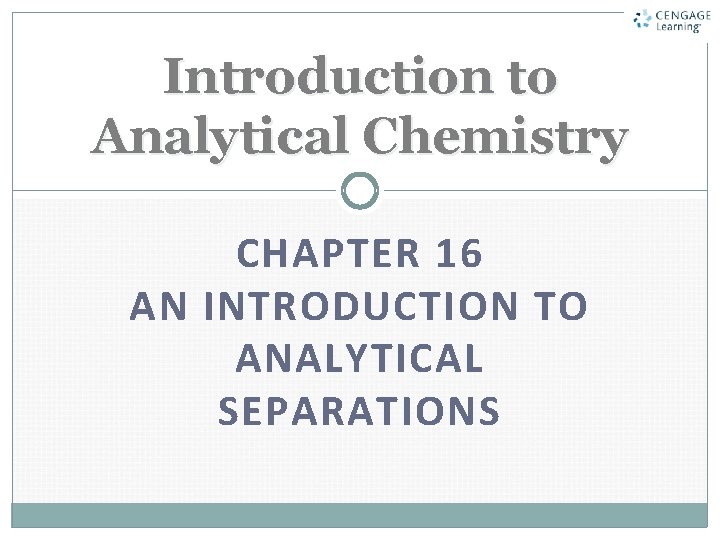 CENGAGE Learning

Introduction to Analytical Chemistry

CHAPTER 16
AN INTRODUCTION TO ANALYTICAL SEPARATIONS